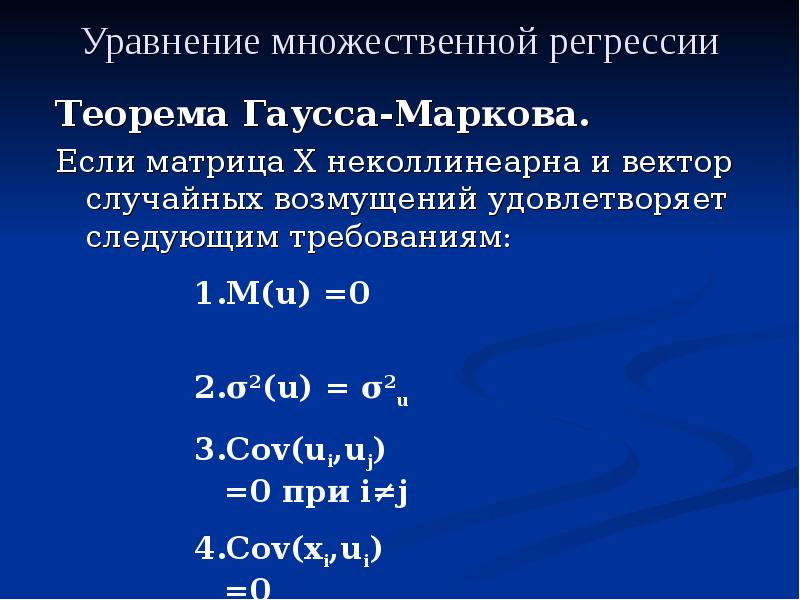 Уравнение множественной регрессии

Теорема Гаусса-Маркова.

Если матрица X неколлинеарна и вектор случайных возмущений удовлетворяет следующим требованиям:

1.$M(u) = 0$

2.$\sigma^2(u) = \sigma^2_u$

3.$Cov(u_i, u_j) = 0$ при $i \neq j$

4.$Cov(x_i, u_i) = 0$